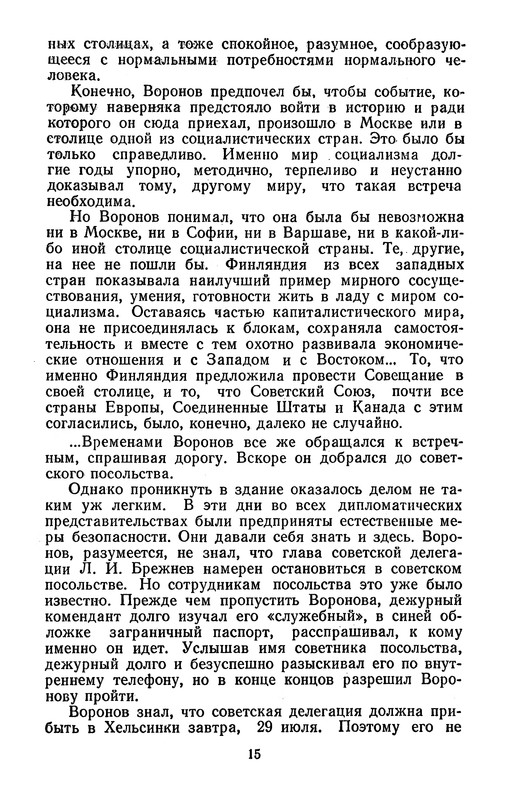 ных столицах, а тоже спокойное, разумное, сообразующееся с нормальными потребностями нормального человека.

Конечно, Воронов предпочел бы, чтобы событие, которому наверняка предстояло войти в историю и ради которого он сюда приехал, произошло в Москве или в столице одной из социалистических стран. Это было бы только справедливо. Именно мир социализма долгие годы упорно, методично, терпеливо и неустанно доказывал тому, другому миру, что такая встреча необходима.

Но Воронов понимал, что она была бы невозможна ни в Москве, ни в Софии, ни в Варшаве, ни в какой-либо иной столице социалистической страны. Те, другие, на нее не пошли бы. Финляндия из всех западных стран показывала наилучший пример мирного сосуществования, умения, готовности жить в ладу с миром социализма. Оставаясь частью капиталистического мира, она не присоединялась к блокам, сохраняла самостоятельность и вместе с тем охотно развивала экономические отношения и с Западом и с Востоком... То, что именно Финляндия предложила провести Совещание в своей столице, и то, что Советский Союз, почти все страны Европы, Соединенные Штаты и Канада с этим согласились, было, конечно, далеко не случайно.

...Временами Воронов все же обращался к встречным, спрашивая дорогу. Вскоре он добрался до советского посольства.

Однако проникнуть в здание оказалось делом не таким уж легким. В эти дни во всех дипломатических представительствах были предприняты естественные меры безопасности. Они давали себя знать и здесь. Воронов, разумеется, не знал, что глава советской делегации Л. И. Брежнев намерен остановиться в советском посольстве. Но сотрудникам посольства это уже было известно. Прежде чем пропустить Воронова, дежурный комендант долго изучал его «служебный», в синей обложке заграничный паспорт, расспрашивал, к кому именно он идет. Услышав имя советника посольства, дежурный долго и безуспешно разыскивал его по внутреннему телефону, но в конце концов разрешил Воронову пройти.

Воронов знал, что советская делегация должна прибыть в Хельсинки завтра, 29 июля. Поэтому его не

15